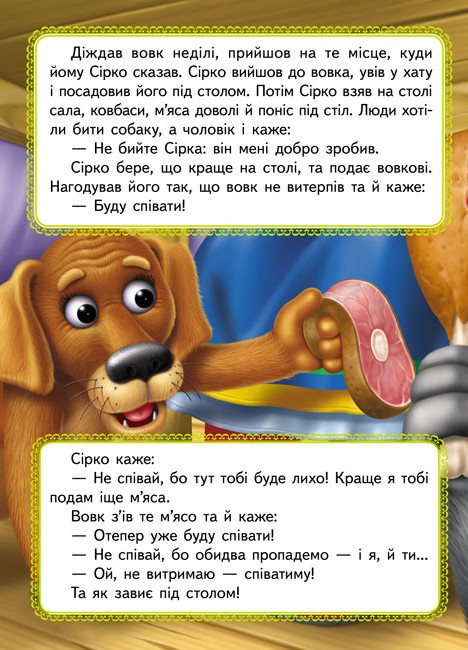 Діждав вовк неділі, прийшов на те місце, куди йому Сірко сказав. Сірко вийшов до вовка, увів у хату і посадовив його під столом. Потім Сірко взяв на столі сала, ковбаси, м'яса доволі й поніс під стіл. Люди хотіли бити собаку, а чоловік і каже:
— Не бийте Сірка: він мені добро зробив.
Сірко бере, що краще на столі, та подає вовкові. Нагодував його так, що вовк не витерпів та й каже:
— Буду співати!

Сірко каже:
— Не співай, бо тут тобі буде лихо! Краще я тобі подам іще м'яса.
Вовк з'їв те м'ясо та й каже:
— Отепер уже буду співати!
— Не співай, бо обидва пропадемо — і я, й ти...
— Ой, не витримаю — співатиму!
Та як завиє під столом!